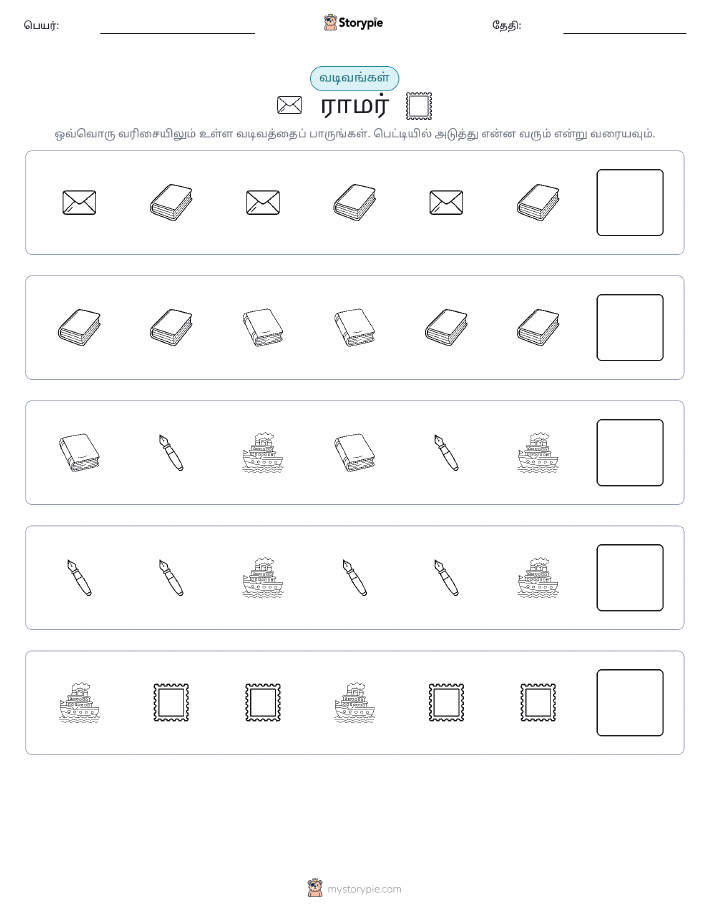 பெயர்: Storypie தேதி:

வடிவங்கள்

ராமர்

ஒவ்வொரு வரிசையிலும் உள்ள வடிவத்தைப் பாருங்கள். பெட்டியில் அடுத்து என்ன வரும் என்று வரையவும்.

mystorypie.com